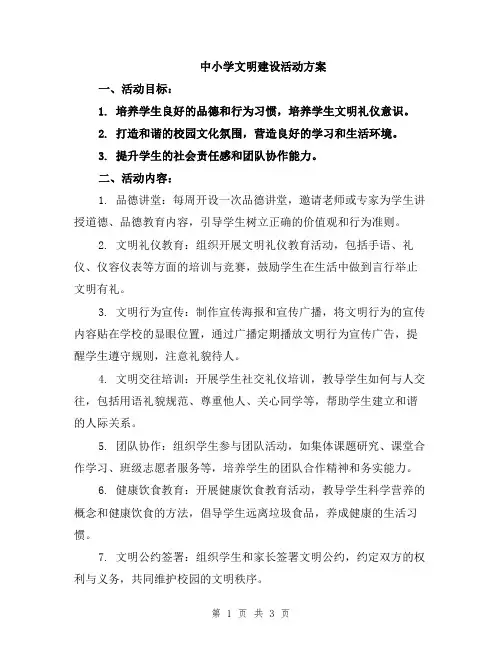 中小学文明建设活动方案

一、活动目标：

1. 培养学生良好的品德和行为习惯，培养学生文明礼仪意识。

2. 打造和谐的校园文化氛围，营造良好的学习和生活环境。

3. 提升学生的社会责任感和团队协作能力。

二、活动内容：

1. 品德讲堂：每周开设一次品德讲堂，邀请老师或专家为学生讲授道德、品德教育内容，引导学生树立正确的价值观和行为准则。

2. 文明礼仪教育：组织开展文明礼仪教育活动，包括手语、礼仪、仪容仪表等方面的培训与竞赛，鼓励学生在生活中做到言行举止文明有礼。

3. 文明行为宣传：制作宣传海报和宣传广播，将文明行为的宣传内容贴在学校的显眼位置，通过广播定期播放文明行为宣传广告，提醒学生遵守规则，注意礼貌待人。

4. 文明交往培训：开展学生社交礼仪培训，教导学生如何与人交往，包括用语礼貌规范、尊重他人、关心同学等，帮助学生建立和谐的人际关系。

5. 团队协作：组织学生参与团队活动，如集体课题研究、课堂合作学习、班级志愿者服务等，培养学生的团队合作精神和务实能力。

6. 健康饮食教育：开展健康饮食教育活动，教导学生科学营养的概念和健康饮食的方法，倡导学生远离垃圾食品，养成健康的生活习惯。

7. 文明公约签署：组织学生和家长签署文明公约，约定双方的权利与义务，共同维护校园的文明秩序。

第 1 页 共 3 页